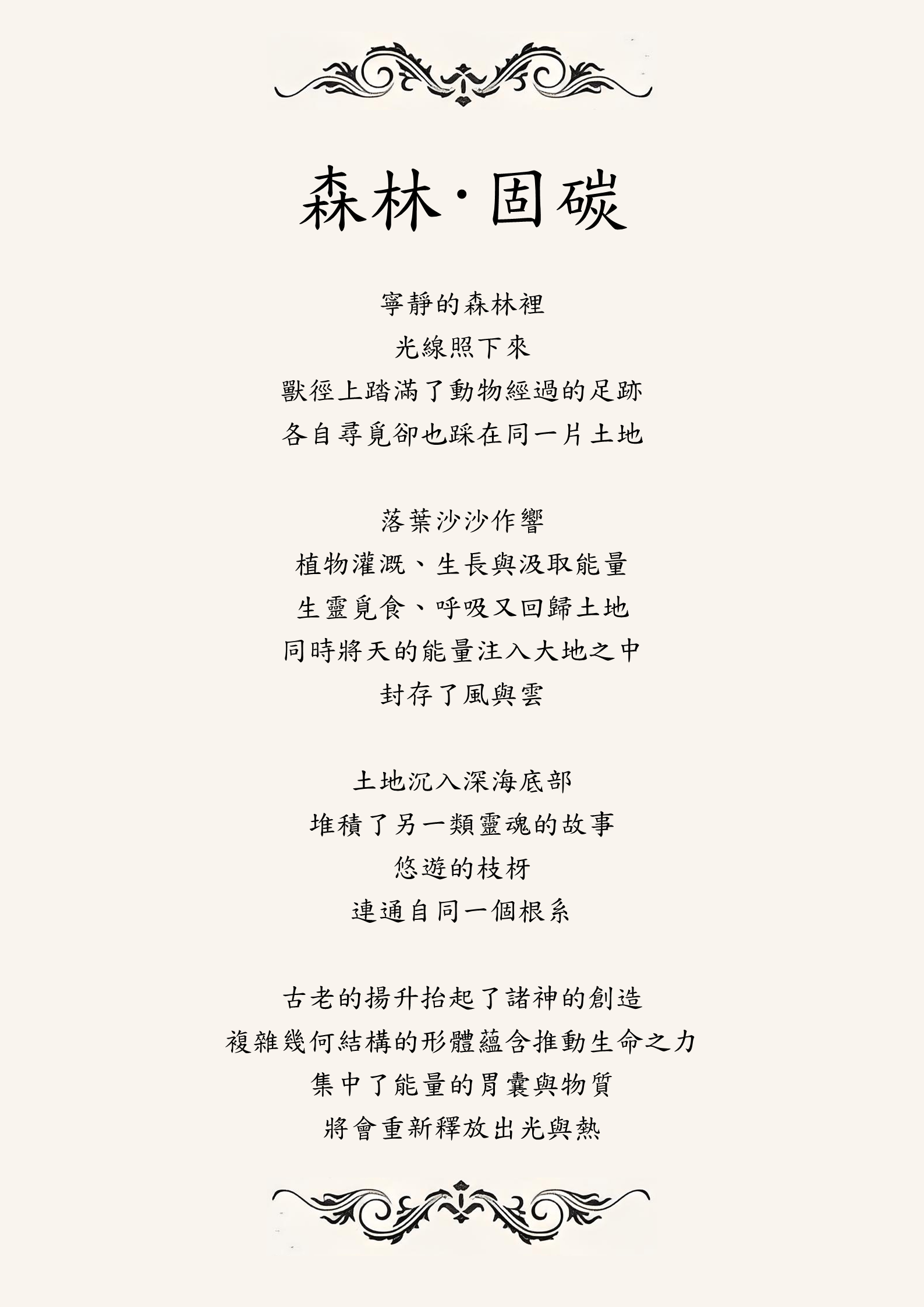 森林·固碳

寧靜的森林裡
光線照下來
獸徑上踏滿了動物經過的足跡
各自尋覓卻也踩在同一片土地

落葉沙沙作響
植物灌溉、生長與汲取能量
生靈覓食、呼吸又回歸土地
同時將天的能量注入大地之中
封存了風與雲

土地沉入深海底部
堆積了另一類靈魂的故事
悠遊的枝枒
連通自同一個根系

古老的揚升抬起了諸神的創造
複雜幾何結構的形體蘊含推動生命之力
集中了能量的胃囊與物質
將會重新釋放出光與熱